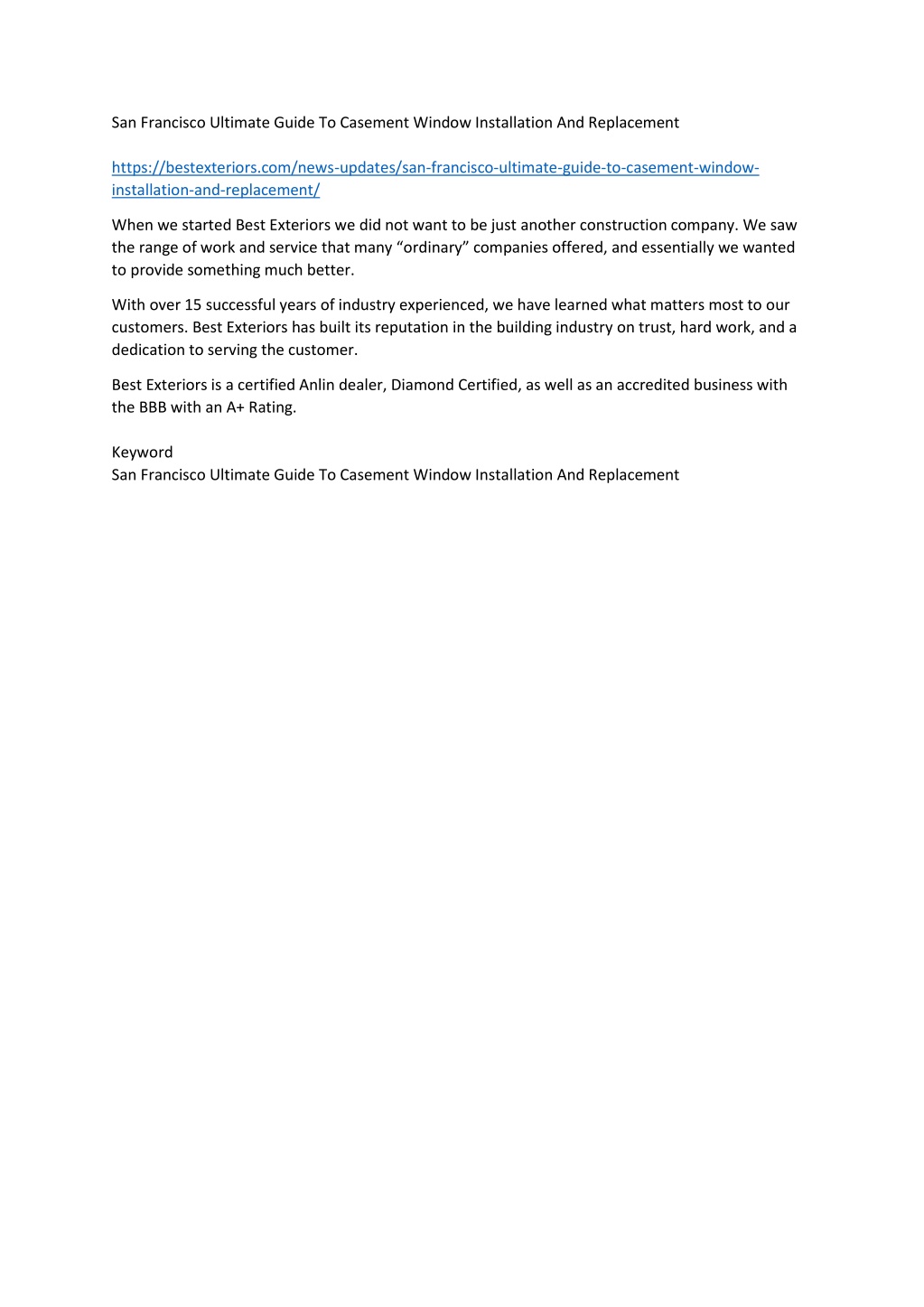 San Francisco Ultimate Guide To Casement Window Installation And Replacement

https://bestexteriors.com/news-updates/san-francisco-ultimate-guide-to-casement-window-installation-and-replacement/

When we started Best Exteriors we did not want to be just another construction company. We saw the range of work and service that many “ordinary” companies offered, and essentially we wanted to provide something much better.

With over 15 successful years of industry experienced, we have learned what matters most to our customers. Best Exteriors has built its reputation in the building industry on trust, hard work, and a dedication to serving the customer.

Best Exteriors is a certified Anlin dealer, Diamond Certified, as well as an accredited business with the BBB with an A+ Rating.

Keyword
San Francisco Ultimate Guide To Casement Window Installation And Replacement